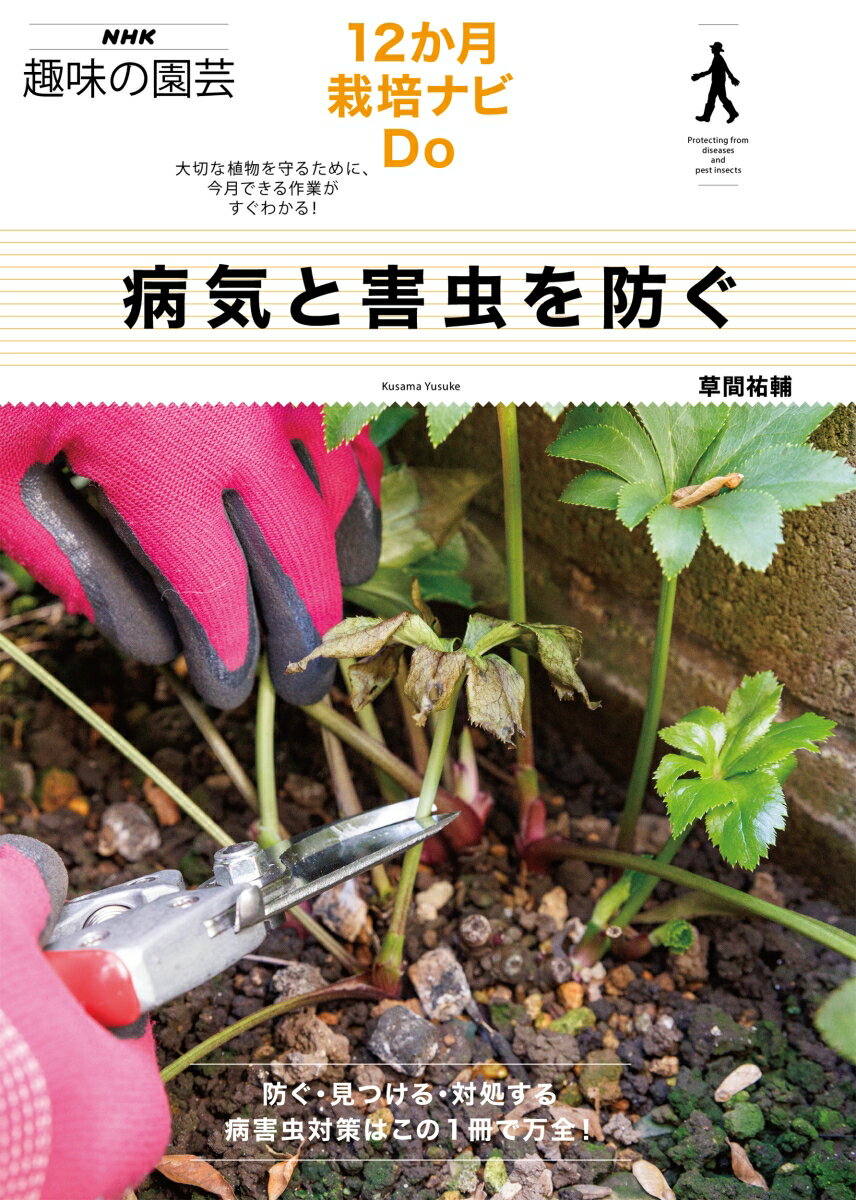 NHK
趣味の園芸

12か月
栽培ナビ
Do

大切な植物を守るために、
今月できる作業が
すぐわかる！

Protecting from diseases and pest insects

病気と害虫を防ぐ

Kusama Yusuke

草間祐輔

防ぐ・見つける・対処する
病害虫対策はこの１冊で万全！